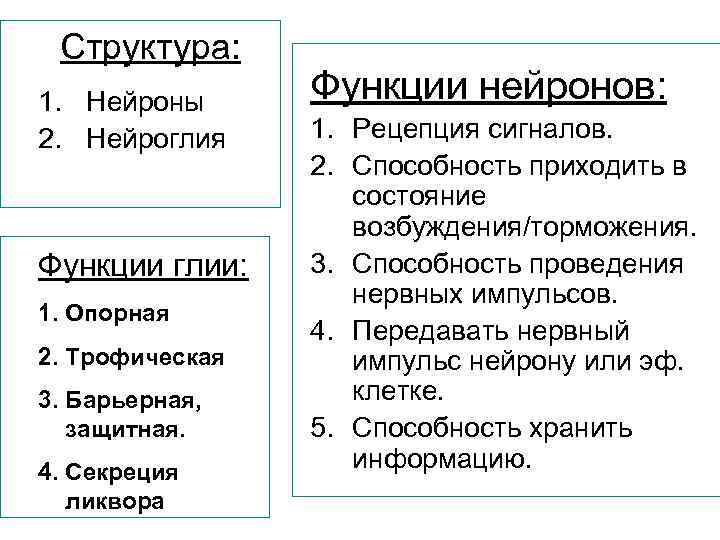 Структура:

1. Нейроны
2. Нейроглия

Функции глии:

1. Опорная
2. Трофическая
3. Барьерная, защитная.
4. Секреция ликвора

Функции нейронов:

1. Рецепция сигналов.
2. Способность приходить в состояние возбуждения/торможения.
3. Способность проведения нервных импульсов.
4. Передавать нервный импульс нейрону или эф. клетке.
5. Способность хранить информацию.